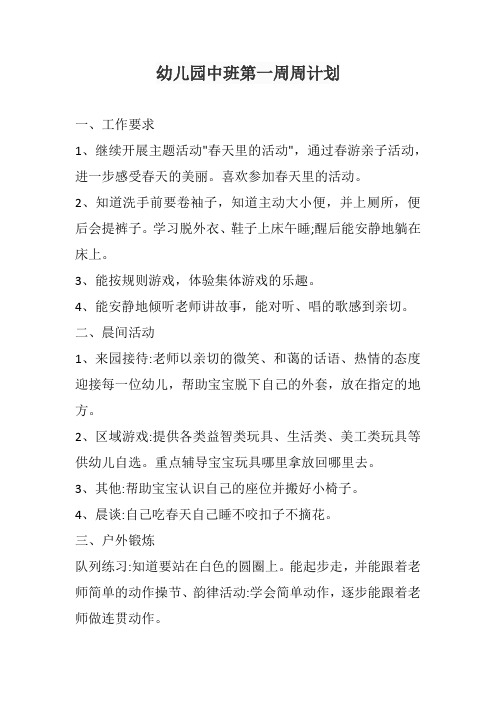 幼儿园中班第一周周计划

一、工作要求

1、继续开展主题活动"春天里的活动"，通过春游亲子活动，进一步感受春天的美丽。喜欢参加春天里的活动。

2、知道洗手前要卷袖子，知道主动大小便，并上厕所，便后会提裤子。学习脱外衣、鞋子上床午睡;醒后能安静地躺在床上。

3、能按规则游戏，体验集体游戏的乐趣。

4、能安静地倾听老师讲故事，能对听、唱的歌感到亲切。

二、晨间活动

1、来园接待:老师以亲切的微笑、和蔼的话语、热情的态度迎接每一位幼儿，帮助宝宝脱下自己的外套，放在指定的地方。

2、区域游戏:提供各类益智类玩具、生活类、美工类玩具等供幼儿自选。重点辅导宝宝玩具哪里拿放回哪里去。

3、其他:帮助宝宝认识自己的座位并搬好小椅子。

4、晨谈:自己吃春天自己睡不咬扣子不摘花。

三、户外锻炼

队列练习:知道要站在白色的圆圈上。能起步走，并能跟着老师简单的动作操节、韵律活动:学会简单动作，逐步能跟着老师做连贯动作。